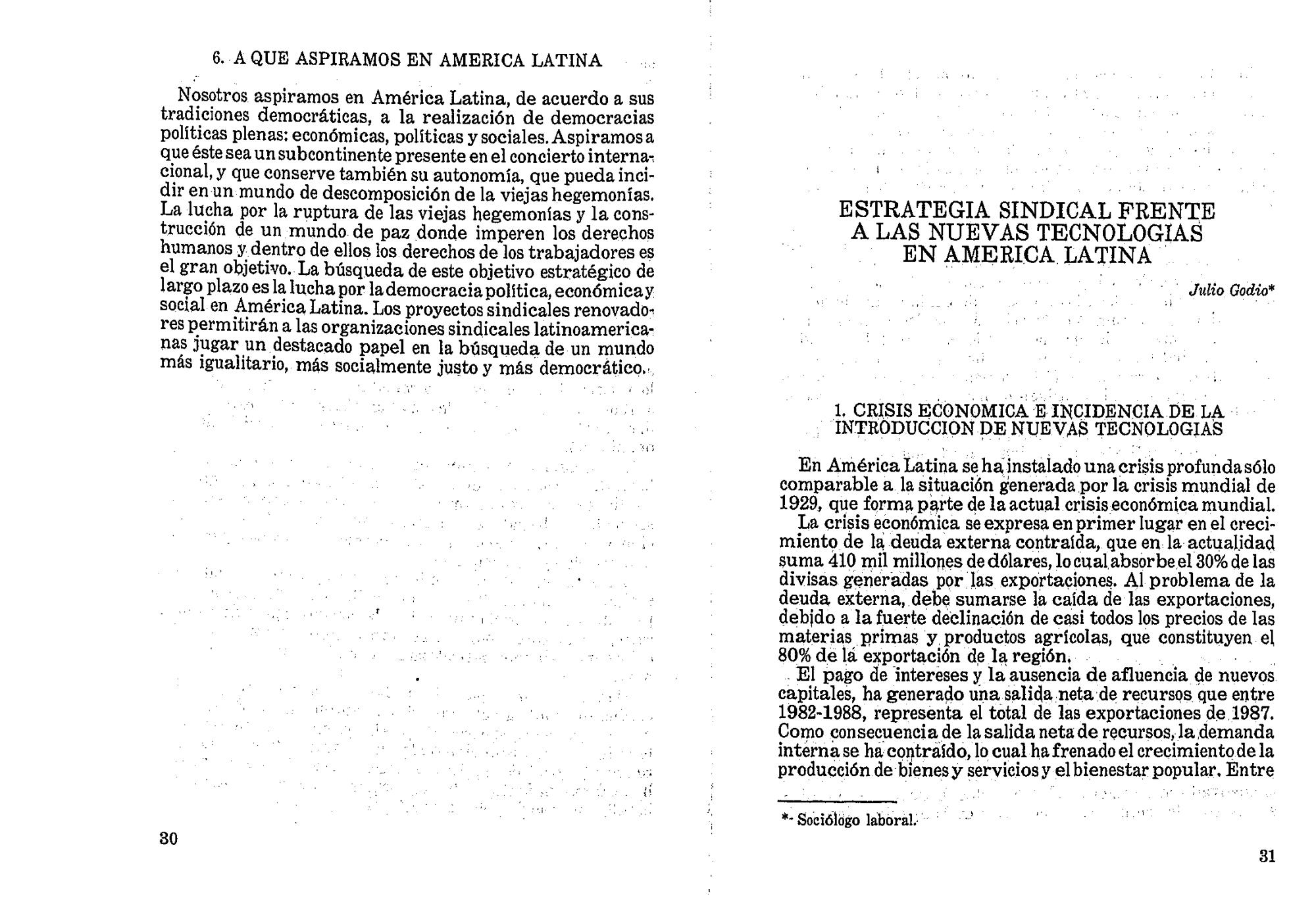 6. A QUE ASPIRAMOS EN AMERICA LATINA

Nosotros aspiramos en América Latina, de acuerdo a sus tradiciones democráticas, a la realización de democracias políticas plenas: económicas, políticas y sociales. Aspiramos a que éste sea un subcontinente presente en el concierto internacional, y que conserve también su autonomía, que pueda incidir en un mundo de descomposición de la viejas hegemonías. La lucha por la ruptura de las viejas hegemonías y la construcción de un mundo de paz donde imperen los derechos humanos y dentro de ellos los derechos de los trabajadores es el gran objetivo. La búsqueda de este objetivo estratégico de largo plazo es la lucha por la democracia política, económica y social en América Latina. Los proyectos sindicales renovadores permitirán a las organizaciones sindicales latinoamericanas jugar un destacado papel en la búsqueda de un mundo más igualitario, más socialmente justo y más democrático.

30

ESTRATEGIA SINDICAL FRENTE A LAS NUEVAS TECNOLOGIAS EN AMERICA LATINA

Julio Godio*

1. CRISIS ECONOMICA E INCIDENCIA DE LA INTRODUCCION DE NUEVAS TECNOLOGIAS

En América Latina se ha instalado una crisis profunda sólo comparable a la situación generada por la crisis mundial de 1929, que forma parte de la actual crisis económica mundial.

La crisis económica se expresa en primer lugar en el crecimiento de la deuda externa contraída, que en la actualidad suma 410 mil millones de dólares, lo cual absorbe el 30% de las divisas generadas por las exportaciones. Al problema de la deuda externa, debe sumarse la caída de las exportaciones, debido a la fuerte declinación de casi todos los precios de las materias primas y productos agrícolas, que constituyen el 80% de la exportación de la región.

El pago de intereses y la ausencia de afluencia de nuevos capitales, ha generado una salida neta de recursos que entre 1982-1988, representa el total de las exportaciones de 1987. Como consecuencia de la salida neta de recursos, la demanda interna se ha contraído, lo cual ha frenado el crecimiento de la producción de bienes y servicios y el bienestar popular. Entre

*- Sociólogo laboral.

31